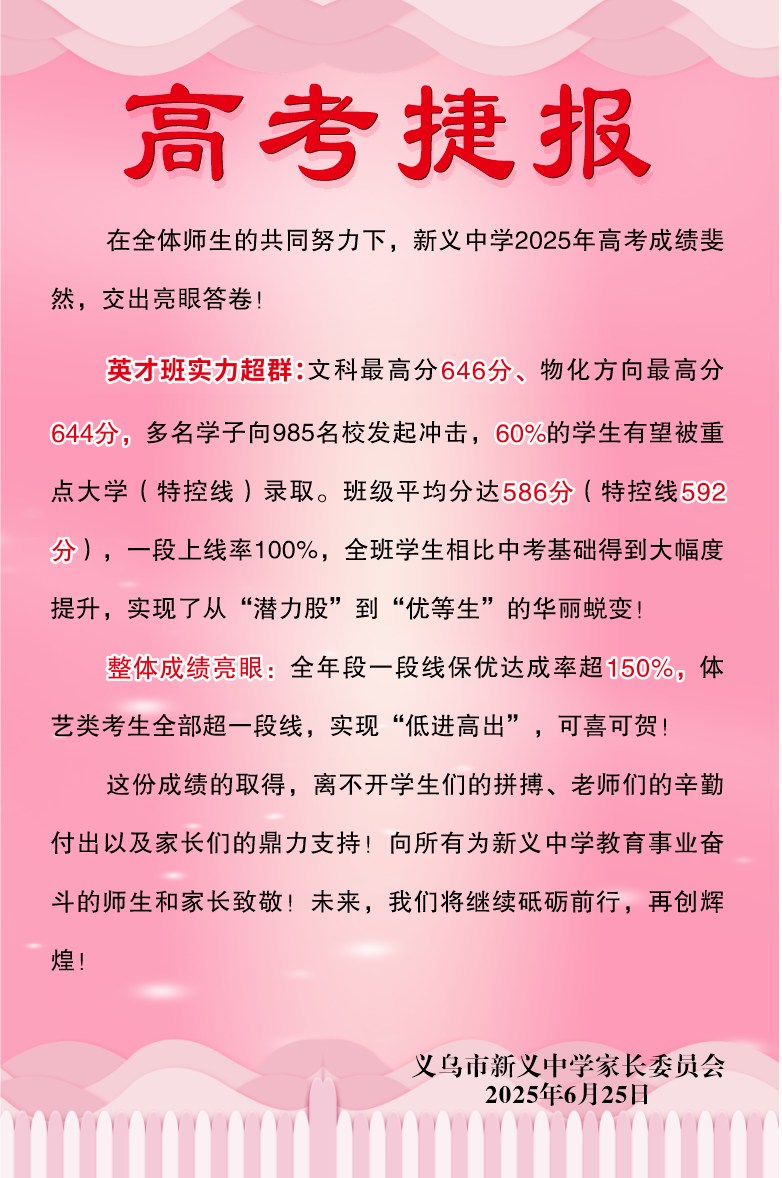 高考捷报

在全体师生的共同努力下，新义中学2025年高考成绩斐然，交出亮眼答卷！

英才班实力超群：文科最高分646分、物化方向最高分644分，多名学子向985名校发起冲击，60%的学生有望被重点大学（特控线）录取。班级平均分达586分（特控线592分），一段上线率100%，全班学生相比中考基础得到大幅度提升，实现了从“潜力股”到“优等生”的华丽蜕变！

整体成绩亮眼：全年段一段线保优达成率超150%，体艺类考生全部超一段线，实现“低进高出”，可喜可贺！

这份成绩的取得，离不开学生们的拼搏、老师们的辛勤付出以及家长们的鼎力支持！向所有为新义中学教育事业奋斗的师生和家长致敬！未来，我们将继续砥砺前行，再创辉煌！

义乌市新义中学家长委员会
2025年6月25日